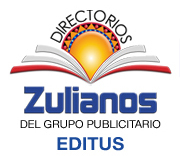 DIRECTORIOS
Zulianos
DEL GRUPO PUBLICITARIO
EDITUS